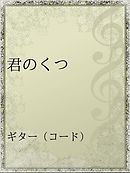 君のくつ

ギター（コード）